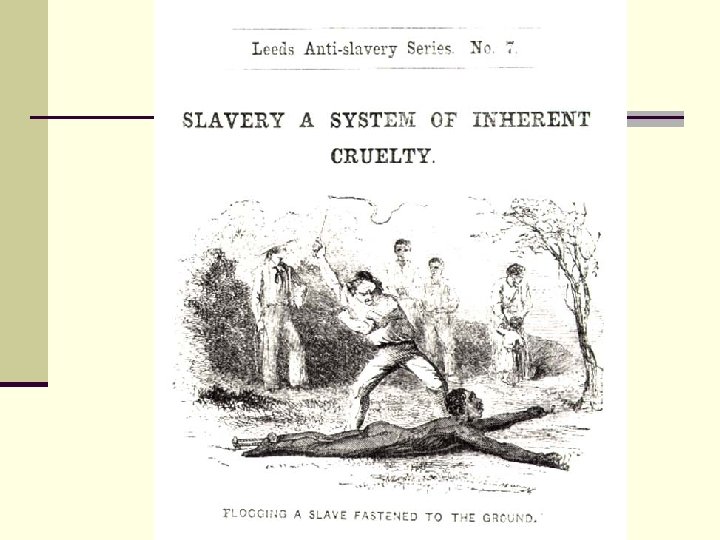 Leeds Anti-slavery Series. No. 7.

SLAVERY A SYSTEM OF INHERENT CRUELTY.

FLOGGING A SLAVE FASTENED TO THE GROUND.